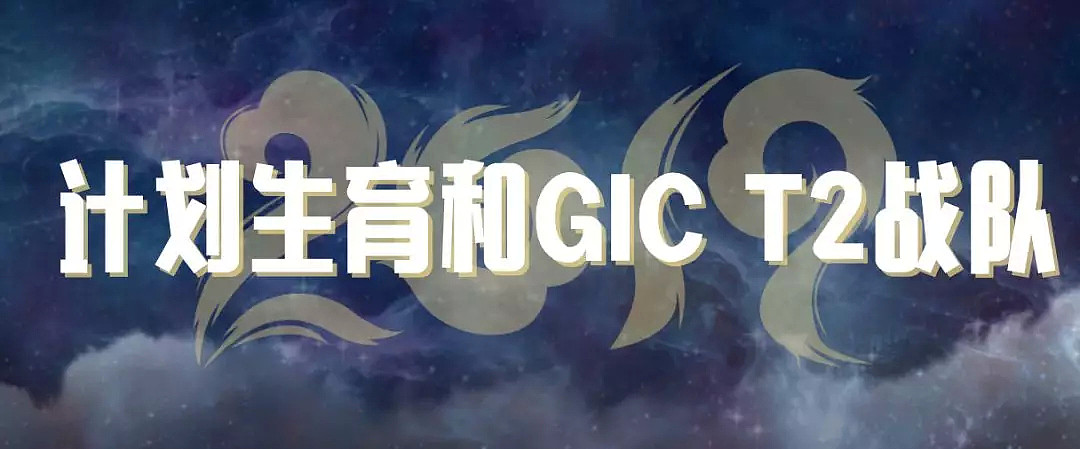 2019

计划生育和GIC T2战队